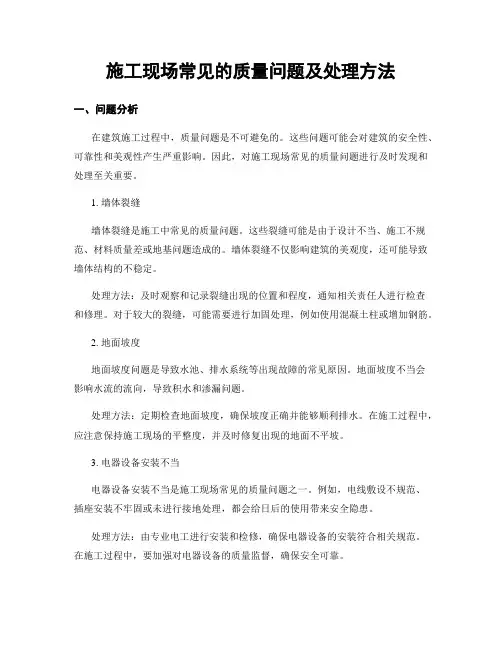 施工现场常见的质量问题及处理方法

一、问题分析

在建筑施工过程中，质量问题是不可避免的。这些问题可能会对建筑的安全性、可靠性和美观性产生严重影响。因此，对施工现场常见的质量问题进行及时发现和处理至关重要。

1. 墙体裂缝

墙体裂缝是施工中常见的质量问题。这些裂缝可能是由于设计不当、施工不规范、材料质量差或地基问题造成的。墙体裂缝不仅影响建筑的美观度，还可能导致墙体结构的不稳定。

处理方法：及时观察和记录裂缝出现的位置和程度，通知相关责任人进行检查和修理。对于较大的裂缝，可能需要进行加固处理，例如使用混凝土柱或增加钢筋。

2. 地面坡度

地面坡度问题是导致水池、排水系统等出现故障的常见原因。地面坡度不当会影响水流的流向，导致积水和渗漏问题。

处理方法：定期检查地面坡度，确保坡度正确并能够顺利排水。在施工过程中，应注意保持施工现场的平整度，并及时修复出现的地面不平坡。

3. 电器设备安装不当

电器设备安装不当是施工现场常见的质量问题之一。例如，电线敷设不规范、插座安装不牢固或未进行接地处理，都会给日后的使用带来安全隐患。

处理方法：由专业电工进行安装和检修，确保电器设备的安装符合相关规范。在施工过程中，要加强对电器设备的质量监督，确保安全可靠。